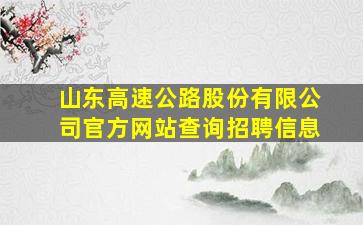 山东高速公路股份有限公司官方网站查询招聘信息